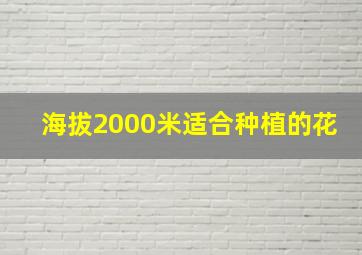 海拔2000米适合种植的花